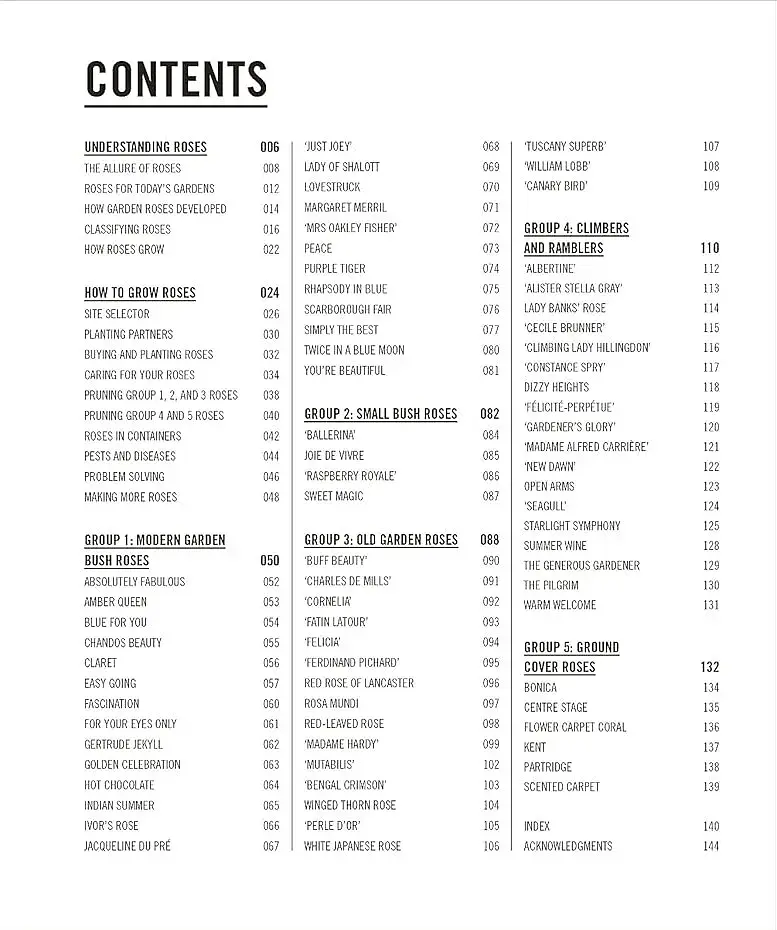 CONTENTS

UNDERSTANDING ROSES 006
THE ALLURE OF ROSES 008
ROSES FOR TODAY'S GARDENS 012
HOW GARDEN ROSES DEVELOPED 014
CLASSIFYING ROSES 016
HOW ROSES GROW 022

HOW TO GROW ROSES 024
SITE SELECTOR 026
PLANTING PARTNERS 030
BUYING AND PLANTING ROSES 032
CARING FOR YOUR ROSES 034
PRUNING GROUP 1, 2, AND 3 ROSES 038
PRUNING GROUP 4 AND 5 ROSES 040
ROSES IN CONTAINERS 042
PESTS AND DISEASES 044
PROBLEM SOLVING 046
MAKING MORE ROSES 048

GROUP 1: MODERN GARDEN BUSH ROSES 050
ABSOLUTELY FABULOUS 052
AMBER QUEEN 053
BLUE FOR YOU 054
CHANDOS BEAUTY 055
CLARET 056
EASY GOING 057
FASCINATION 060
FOR YOUR EYES ONLY 061
GERTRUDE JEKYLL 062
GOLDEN CELEBRATION 063
HOT CHOCOLATE 064
INDIAN SUMMER 065
IVOR'S ROSE 066
JACQUELINE DU PRÉ 067

'JUST JOEY' 068
LADY OF SHALOTT 069
LOVESTRUCK 070
MARGARET MERRIL 071
'MRS OAKLEY FISHER' 072
PEACE 073
PURPLE TIGER 074
RHAPSODY IN BLUE 075
SCARBOROUGH FAIR 076
SIMPLY THE BEST 077
TWICE IN A BLUE MOON 080
YOU'RE BEAUTIFUL 081

GROUP 2: SMALL BUSH ROSES 082
'BALLERINA' 084
JOIE DE VIVRE 085
'RASPBERRY ROYALE' 086
SWEET MAGIC 087

GROUP 3: OLD GARDEN ROSES 088
'BUFF BEAUTY' 090
'CHARLES DE MILLS' 091
'CORNELIA' 092
'FATIN LATOUR' 093
'FELICIA' 094
'FERDINAND PICHARD' 095
RED ROSE OF LANCASTER 096
ROSA MUNDI 097
RED-LEAVED ROSE 098
'MADAME HARDY' 099
'MUTABILIS' 102
'BENGAL CRIMSON' 103
WINGED THORN ROSE 104
'PERLE D'OR' 105
WHITE JAPANESE ROSE 106

'TUSCANY SUPERB' 107
'WILLIAM LOBB' 108
'CANARY BIRD' 109

GROUP 4: CLIMBERS AND RAMBLERS 110
'ALBERTINE' 112
'ALISTER STELLA GRAY' 113
LADY BANKS' ROSE 114
'CECILE BRUNNER' 115
'CLIMBING LADY HILLINGDON' 116
'CONSTANCE SPRY' 117
DIZZY HEIGHTS 118
'FÉLICITÉ-PERPÉTUE' 119
'GARDENER'S GLORY' 120
'MADAME ALFRED CARRIÈRE' 121
'NEW DAWN' 122
OPEN ARMS 123
'SEAGULL' 124
STARLIGHT SYMPHONY 125
SUMMER WINE 128
THE GENEROUS GARDENER 129
THE PILGRIM 130
WARM WELCOME 131

GROUP 5: GROUND COVER ROSES 132
BONICA 134
CENTRE STAGE 135
FLOWER CARPET CORAL 136
KENT 137
PARTRIDGE 138
SCENTED CARPET 139

INDEX 140
ACKNOWLEDGMENTS 144